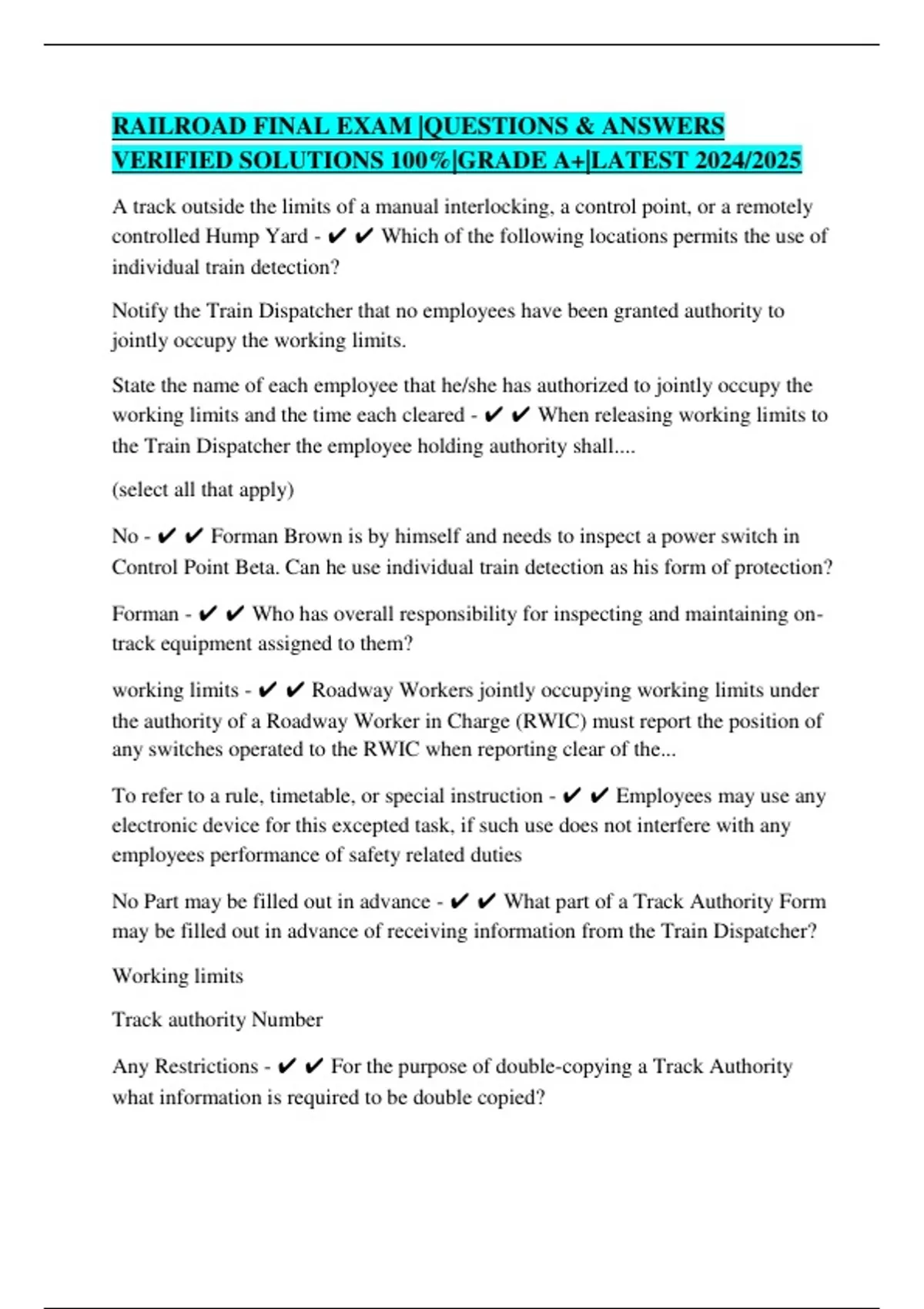 RAILROAD FINAL EXAM |QUESTIONS & ANSWERS VERIFIED SOLUTIONS 100%|GRADE A+|LATEST 2024/2025

A track outside the limits of a manual interlocking, a control point, or a remotely controlled Hump Yard - ✔ ✔ Which of the following locations permits the use of individual train detection?

Notify the Train Dispatcher that no employees have been granted authority to jointly occupy the working limits.

State the name of each employee that he/she has authorized to jointly occupy the working limits and the time each cleared - ✔ ✔ When releasing working limits to the Train Dispatcher the employee holding authority shall....

(select all that apply)

No - ✔ ✔ Forman Brown is by himself and needs to inspect a power switch in Control Point Beta. Can he use individual train detection as his form of protection?

Forman - ✔ ✔ Who has overall responsibility for inspecting and maintaining on-track equipment assigned to them?

working limits - ✔ ✔ Roadway Workers jointly occupying working limits under the authority of a Roadway Worker in Charge (RWIC) must report the position of any switches operated to the RWIC when reporting clear of the...

To refer to a rule, timetable, or special instruction - ✔ ✔ Employees may use any electronic device for this excepted task, if such use does not interfere with any employees performance of safety related duties

No Part may be filled out in advance - ✔ ✔ What part of a Track Authority Form may be filled out in advance of receiving information from the Train Dispatcher?

Working limits

Track authority Number

Any Restrictions - ✔ ✔ For the purpose of double-copying a Track Authority what information is required to be double copied?